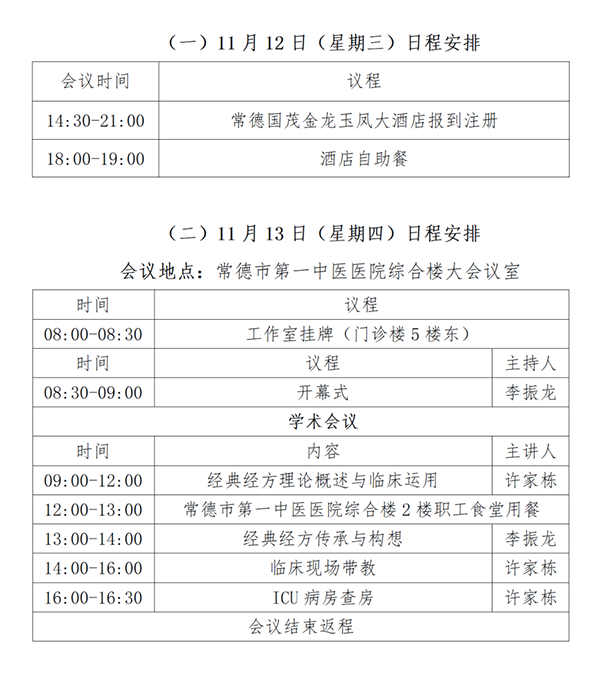 （一）11 月 12 日（星期三）日程安排

| 会议时间 | 议程 |
|---|---|
| 14:30-21:00 | 常德国茂金龙玉凤大酒店报到注册 |
| 18:00-19:00 | 酒店自助餐 |

（二）11 月 13 日（星期四）日程安排

会议地点：常德市第一中医医院综合楼大会议室

| 时间 | 议程 | |
|---|---|---|
| 08:00-08:30 | 工作室挂牌（门诊楼 5 楼东） | |
| 时间 | 议程 | 主持人 |
| 08:30-09:00 | 开幕式 | 李振龙 |
| 学术会议 | | |
| 时间 | 内容 | 主讲人 |
| 09:00-12:00 | 经典经方理论概述与临床运用 | 许家栋 |
| 12:00-13:00 | 常德市第一中医医院综合楼 2 楼职工食堂用餐 | |
| 13:00-14:00 | 经典经方传承与构想 | 李振龙 |
| 14:00-16:00 | 临床现场带教 | 许家栋 |
| 16:00-16:30 | ICU 病房查房 | 许家栋 |
| 会议结束返程 | | |